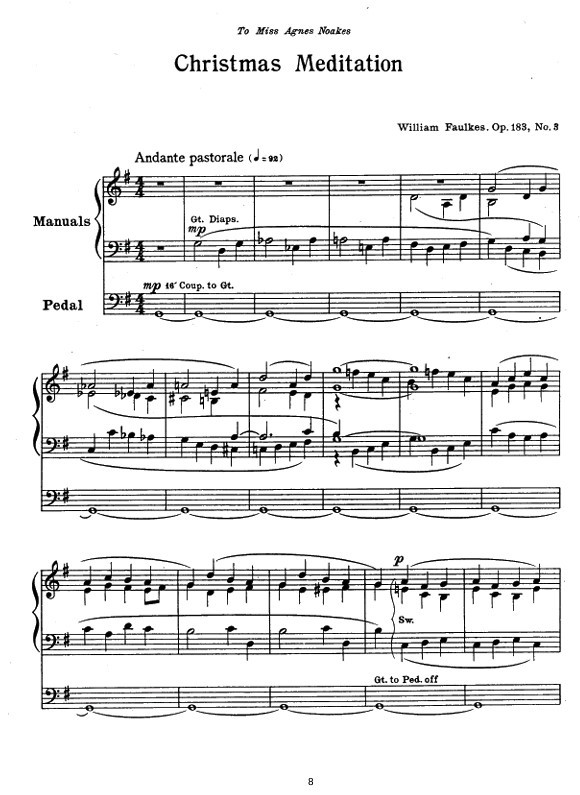 To Miss Agnes Noakes

Christmas Meditation

William Faulkes. Op. 183, No. 3

Andante pastorale (♩= 92)

Manuals

Gt. Diaps.

mp

mp 16' Coup. to Gt.

Pedal

p

Sw.

Gt. to Ped. off

8